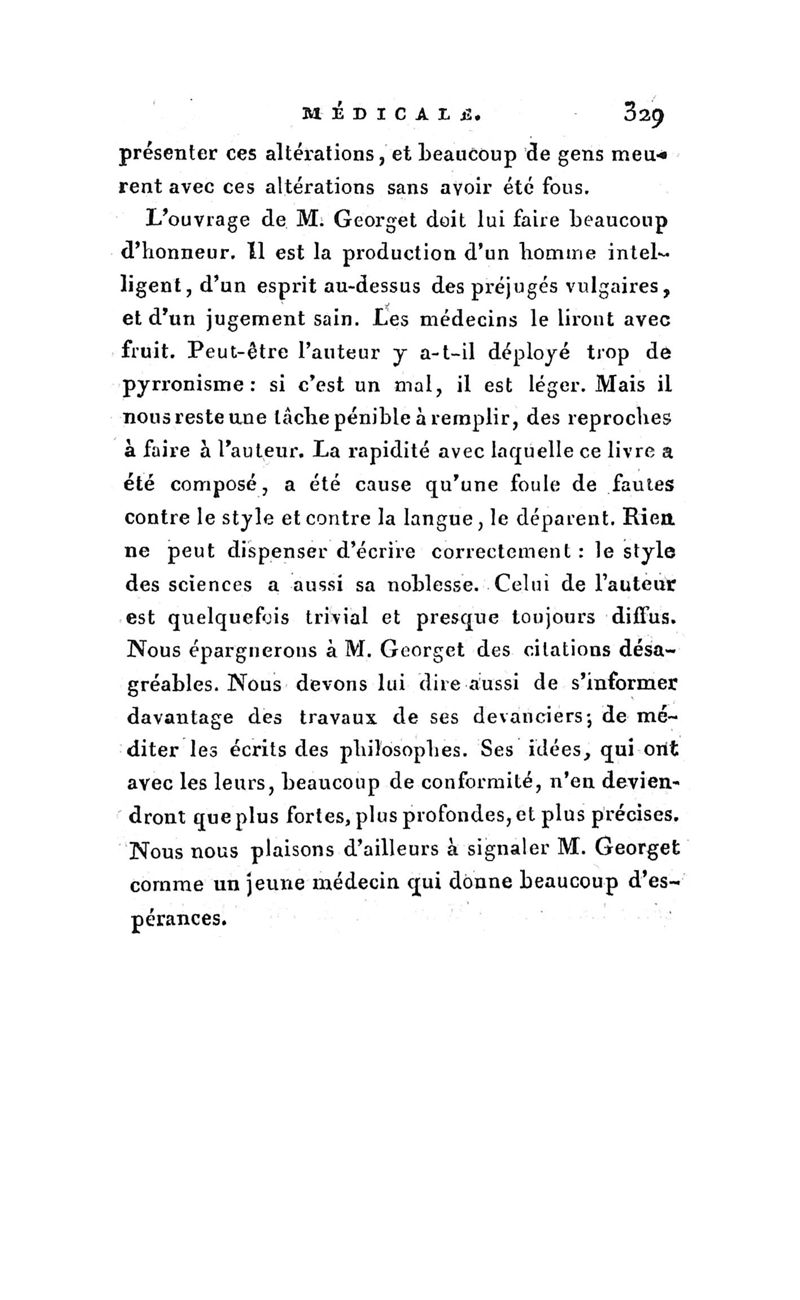 MÉDICALE. 329

présenter ces altérations, et beaucoup de gens meurent avec ces altérations sans avoir été fous.

L'ouvrage de M. Georget doit lui faire beaucoup d'honneur. Il est la production d'un homme intelligent, d'un esprit au-dessus des préjugés vulgaires, et d'un jugement sain. Les médecins le liront avec fruit. Peut-être l'auteur y a-t-il déployé trop de pyrronisme : si c'est un mal, il est léger. Mais il nous reste une tâche pénible à remplir, des reproches à faire à l'auteur. La rapidité avec laquelle ce livre a été composé, a été cause qu'une foule de fautes contre le style et contre la langue, le déparent. Rien ne peut dispenser d'écrire correctement : le style des sciences a aussi sa noblesse. Celui de l'auteur est quelquefois trivial et presque toujours diffus. Nous épargnerons à M. Georget des citations désagréables. Nous devons lui dire aussi de s'informer davantage des travaux de ses devanciers; de méditer les écrits des philosophes. Ses idées, qui ont avec les leurs, beaucoup de conformité, n'en deviendront que plus fortes, plus profondes, et plus précises. Nous nous plaisons d'ailleurs à signaler M. Georget comme un jeune médecin qui donne beaucoup d'espérances.